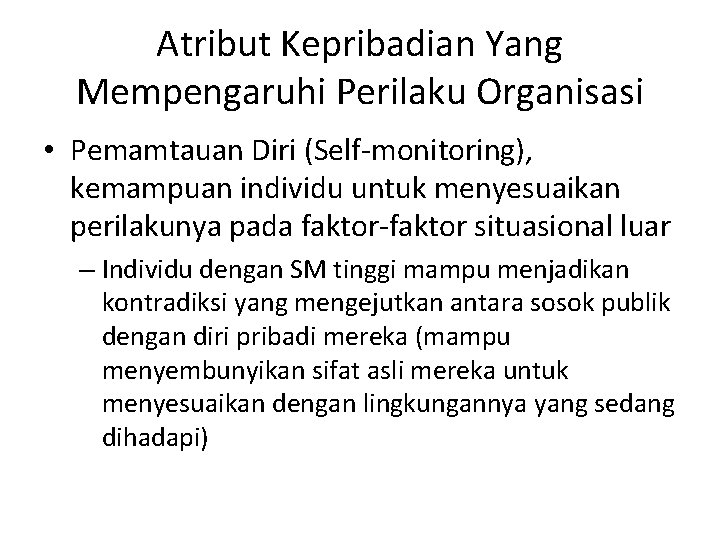 Atribut Kepribadian Yang Mempengaruhi Perilaku Organisasi

• Pemamtauan Diri (Self-monitoring), kemampuan individu untuk menyesuaikan perilakunya pada faktor-faktor situasional luar

– Individu dengan SM tinggi mampu menjadikan kontradiksi yang mengejutkan antara sosok publik dengan diri pribadi mereka (mampu menyembunyikan sifat asli mereka untuk menyesuaikan dengan lingkungannya yang sedang dihadapi)